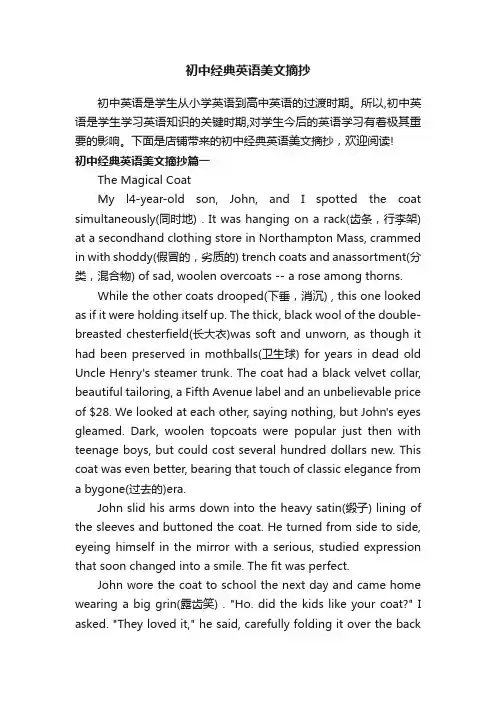 初中经典英语美文摘抄

初中英语是学生从小学英语到高中英语的过渡时期。所以,初中英语是学生学习英语知识的关键时期,对学生今后的英语学习有着极其重要的影响。下面是店铺带来的初中经典英语美文摘抄，欢迎阅读!

初中经典英语美文摘抄篇一

The Magical Coat

My l4-year-old son, John, and I spotted the coat simultaneously(同时地) . It was hanging on a rack(齿条，行李架) at a secondhand clothing store in Northampton Mass, crammed in with shoddy(假冒的，劣质的) trench coats and anassortment(分类，混合物) of sad, woolen overcoats -- a rose among thorns.

While the other coats drooped(下垂，消沉) , this one looked as if it were holding itself up. The thick, black wool of the double-breasted chesterfield(长大衣)was soft and unworn, as though it had been preserved in mothballs(卫生球) for years in dead old Uncle Henry's steamer trunk. The coat had a black velvet collar, beautiful tailoring, a Fifth Avenue label and an unbelievable price of $28. We looked at each other, saying nothing, but John's eyes gleamed. Dark, woolen topcoats were popular just then with teenage boys, but could cost several hundred dollars new. This coat was even better, bearing that touch of classic elegance from a bygone(过去的)era.

John slid his arms down into the heavy satin(缎子) lining of the sleeves and buttoned the coat. He turned from side to side, eyeing himself in the mirror with a serious, studied expression that soon changed into a smile. The fit was perfect.

John wore the coat to school the next day and came home wearing a big grin(露齿笑) . "Ho. did the kids like your coat?" I asked. "They loved it," he said, carefully folding it over the back